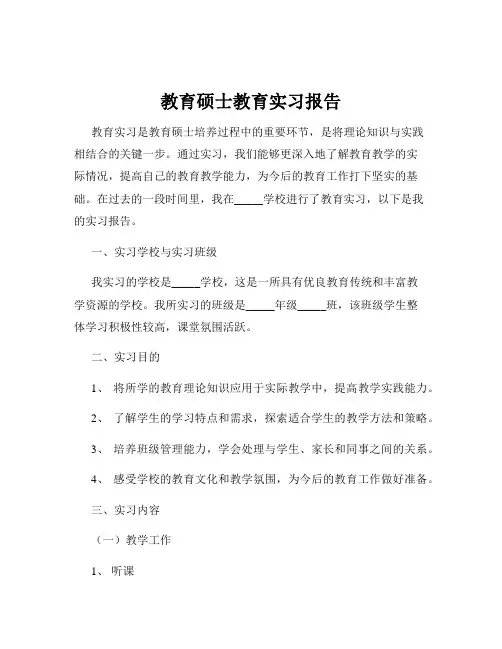 教育硕士教育实习报告

教育实习是教育硕士培养过程中的重要环节，是将理论知识与实践相结合的关键一步。通过实习，我们能够更深入地了解教育教学的实际情况，提高自己的教育教学能力，为今后的教育工作打下坚实的基础。在过去的一段时间里，我在_____学校进行了教育实习，以下是我的实习报告。

一、实习学校与实习班级

我实习的学校是_____学校，这是一所具有优良教育传统和丰富教学资源的学校。我所实习的班级是_____年级_____班，该班级学生整体学习积极性较高，课堂氛围活跃。

二、实习目的

1、 将所学的教育理论知识应用于实际教学中，提高教学实践能力。

2、 了解学生的学习特点和需求，探索适合学生的教学方法和策略。

3、 培养班级管理能力，学会处理与学生、家长和同事之间的关系。

4、 感受学校的教育文化和教学氛围，为今后的教育工作做好准备。

三、实习内容

（一）教学工作

1、 听课